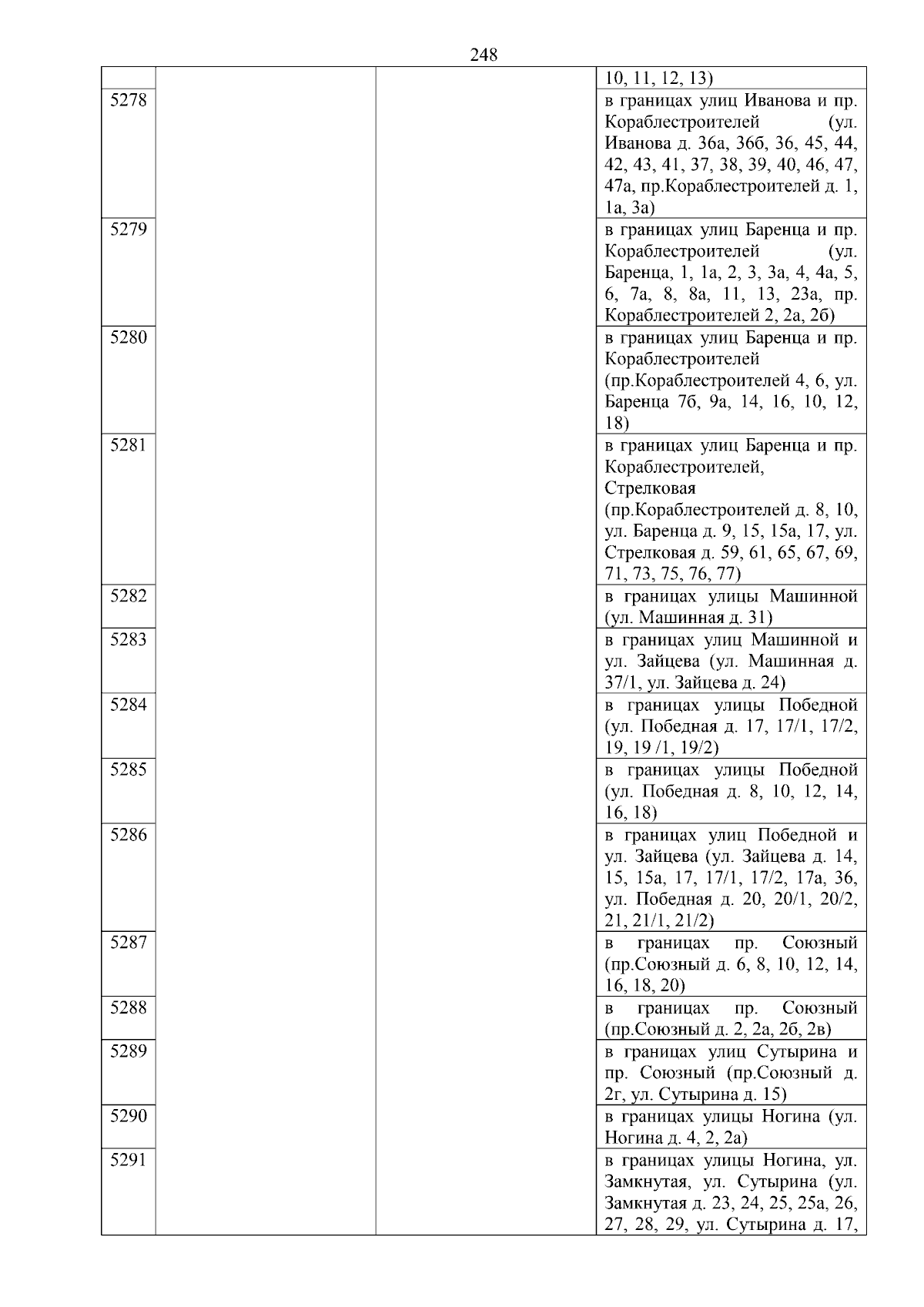 248

| | | | |
|---|---|---|---|
| | | | 10, 11, 12, 13) |
| 5278 | | | в границах улиц Иванова и пр. Кораблестроителей (ул. Иванова д. 36а, 36б, 36, 45, 44, 42, 43, 41, 37, 38, 39, 40, 46, 47, 47а, пр.Кораблестроителей д. 1, 1а, 3а) |
| 5279 | | | в границах улиц Баренца и пр. Кораблестроителей (ул. Баренца, 1, 1а, 2, 3, 3а, 4, 4а, 5, 6, 7а, 8, 8а, 11, 13, 23а, пр. Кораблестроителей 2, 2а, 2б) |
| 5280 | | | в границах улиц Баренца и пр. Кораблестроителей (пр.Кораблестроителей 4, 6, ул. Баренца 7б, 9а, 14, 16, 10, 12, 18) |
| 5281 | | | в границах улиц Баренца и пр. Кораблестроителей, Стрелковая (пр.Кораблестроителей д. 8, 10, ул. Баренца д. 9, 15, 15а, 17, ул. Стрелковая д. 59, 61, 65, 67, 69, 71, 73, 75, 76, 77) |
| 5282 | | | в границах улицы Машинной (ул. Машинная д. 31) |
| 5283 | | | в границах улиц Машинной и ул. Зайцева (ул. Машинная д. 37/1, ул. Зайцева д. 24) |
| 5284 | | | в границах улицы Победной (ул. Победная д. 17, 17/1, 17/2, 19, 19 /1, 19/2) |
| 5285 | | | в границах улицы Победной (ул. Победная д. 8, 10, 12, 14, 16, 18) |
| 5286 | | | в границах улиц Победной и ул. Зайцева (ул. Зайцева д. 14, 15, 15а, 17, 17/1, 17/2, 17а, 36, ул. Победная д. 20, 20/1, 20/2, 21, 21/1, 21/2) |
| 5287 | | | в границах пр. Союзный (пр.Союзный д. 6, 8, 10, 12, 14, 16, 18, 20) |
| 5288 | | | в границах пр. Союзный (пр.Союзный д. 2, 2а, 2б, 2в) |
| 5289 | | | в границах улиц Сутырина и пр. Союзный (пр.Союзный д. 2г, ул. Сутырина д. 15) |
| 5290 | | | в границах улицы Ногина (ул. Ногина д. 4, 2, 2а) |
| 5291 | | | в границах улицы Ногина, ул. Замкнутая, ул. Сутырина (ул. Замкнутая д. 23, 24, 25, 25а, 26, 27, 28, 29, ул. Сутырина д. 17, |